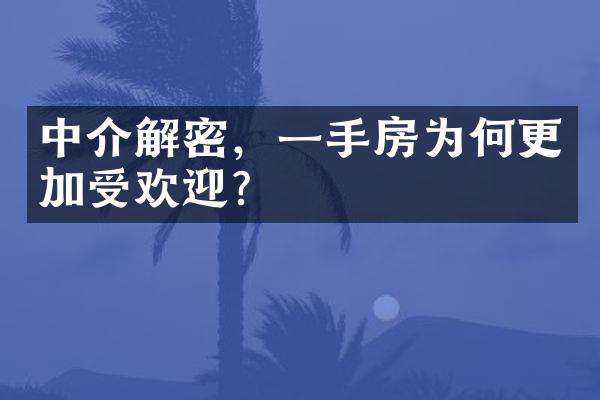 中介解密，一手房为何更加受欢迎？